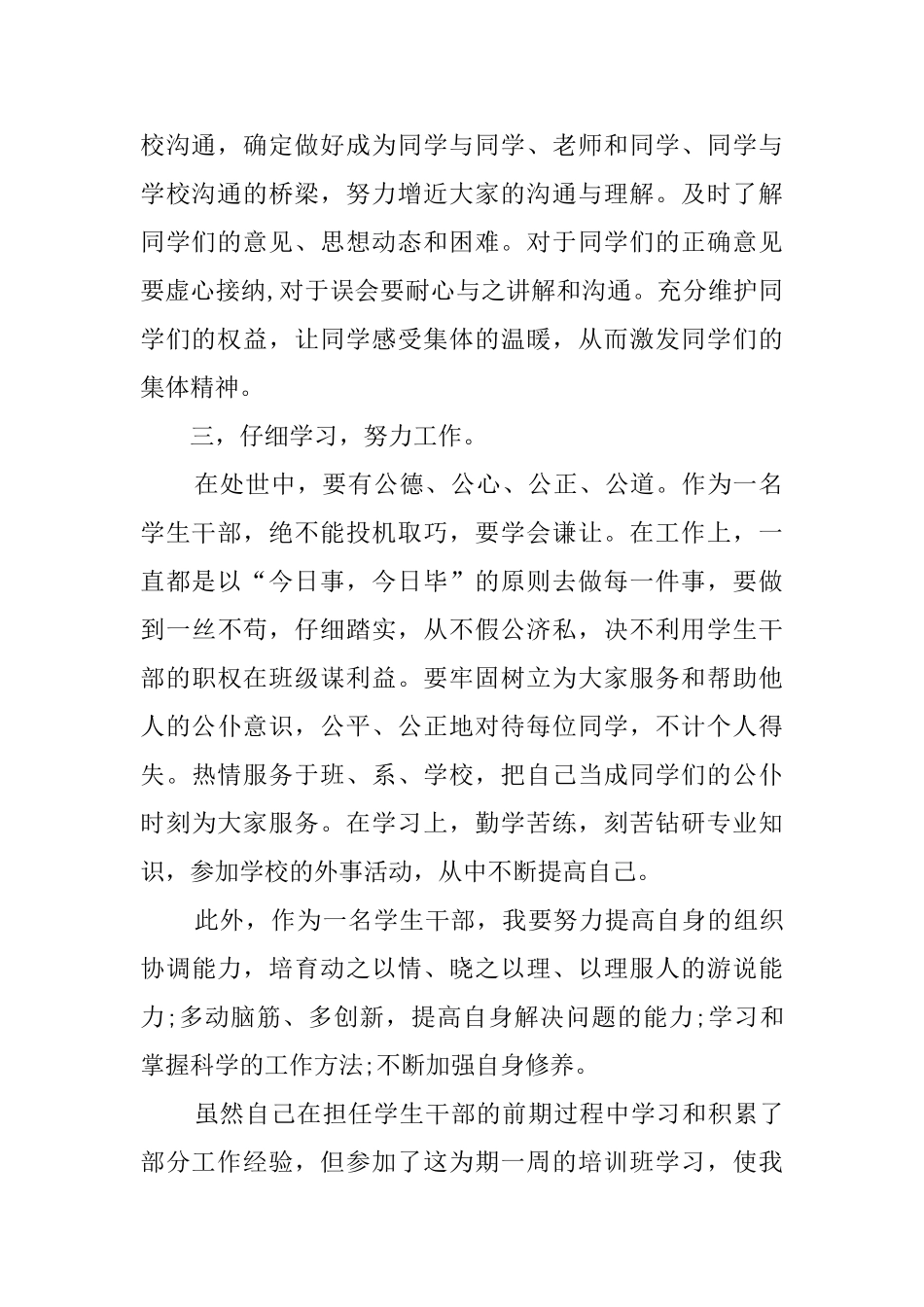 校沟通，确定做好成为同学与同学、老师和同学、同学与学校沟通的桥梁，努力增近大家的沟通与理解。及时了解同学们的意见、思想动态和困难。对于同学们的正确意见要虚心接纳,对于误会要耐心与之讲解和沟通。充分维护同学们的权益，让同学感受集体的温暖，从而激发同学们的集体精神。

三，仔细学习，努力工作。

在处世中，要有公德、公心、公正、公道。作为一名学生干部，绝不能投机取巧，要学会谦让。在工作上，一直都是以“今日事，今日毕”的原则去做每一件事，要做到一丝不苟，仔细踏实，从不假公济私，决不利用学生干部的职权在班级谋利益。要牢固树立为大家服务和帮助他人的公仆意识，公平、公正地对待每位同学，不计个人得失。热情服务于班、系、学校，把自己当成同学们的公仆时刻为大家服务。在学习上，勤学苦练，刻苦钻研专业知识，参加学校的外事活动，从中不断提高自己。

此外，作为一名学生干部，我要努力提高自身的组织协调能力，培育动之以情、晓之以理、以理服人的游说能力;多动脑筋、多创新，提高自身解决问题的能力;学习和掌握科学的工作方法;不断加强自身修养。

虽然自己在担任学生干部的前期过程中学习和积累了部分工作经验，但参加了这为期一周的培训班学习，使我